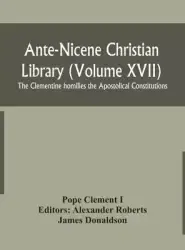 Ante-Nicene Christian Library (Volume XVII)

The Clementine homilies the Apostolical Constitutions

Pope Clement I
Editors: Alexander Roberts
James Donaldson